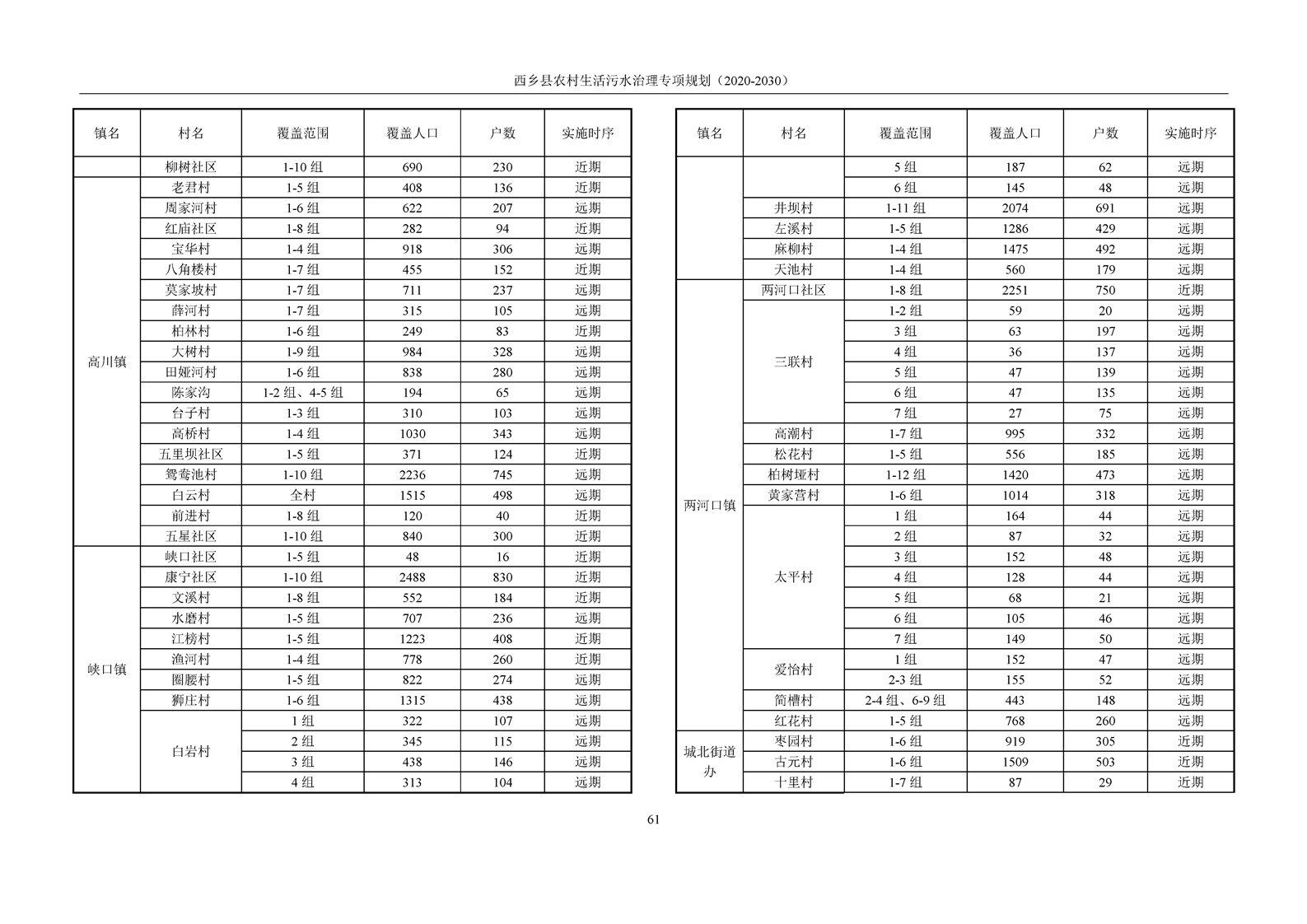 西乡县农村生活污水治理专项规划（2020-2030）

| 镇名 | 村名 | 覆盖范围 | 覆盖人口 | 户数 | 实施时序 |
|---|---|---|---|---|---|
| | 柳树社区 | 1-10 组 | 690 | 230 | 近期 |
| 高川镇 | 老君村 | 1-5 组 | 408 | 136 | 近期 |
| | 周家河村 | 1-6 组 | 622 | 207 | 远期 |
| | 红庙社区 | 1-8 组 | 282 | 94 | 近期 |
| | 宝华村 | 1-4 组 | 918 | 306 | 远期 |
| | 八角楼村 | 1-7 组 | 455 | 152 | 近期 |
| | 莫家坡村 | 1-7 组 | 711 | 237 | 远期 |
| | 薛河村 | 1-7 组 | 315 | 105 | 远期 |
| | 柏林村 | 1-6 组 | 249 | 83 | 近期 |
| | 大树村 | 1-9 组 | 984 | 328 | 远期 |
| | 田娅河村 | 1-6 组 | 838 | 280 | 远期 |
| | 陈家沟 | 1-2 组、4-5 组 | 194 | 65 | 远期 |
| | 台子村 | 1-3 组 | 310 | 103 | 远期 |
| | 高桥村 | 1-4 组 | 1030 | 343 | 远期 |
| | 五里坝社区 | 1-5 组 | 371 | 124 | 近期 |
| | 鸳鸯池村 | 1-10 组 | 2236 | 745 | 远期 |
| | 白云村 | 全村 | 1515 | 498 | 远期 |
| | 前进村 | 1-8 组 | 120 | 40 | 近期 |
| | 五星社区 | 1-10 组 | 840 | 300 | 近期 |
| 峡口镇 | 峡口社区 | 1-5 组 | 48 | 16 | 近期 |
| | 康宁社区 | 1-10 组 | 2488 | 830 | 近期 |
| | 文溪村 | 1-8 组 | 552 | 184 | 近期 |
| | 水磨村 | 1-5 组 | 707 | 236 | 远期 |
| | 江榜村 | 1-5 组 | 1223 | 408 | 近期 |
| | 渔河村 | 1-4 组 | 778 | 260 | 近期 |
| | 圈腰村 | 1-5 组 | 822 | 274 | 远期 |
| | 狮庄村 | 1-6 组 | 1315 | 438 | 远期 |
| | 白岩村 | 1 组 | 322 | 107 | 远期 |
| | | 2 组 | 345 | 115 | 远期 |
| | | 3 组 | 438 | 146 | 远期 |
| | | 4 组 | 313 | 104 | 远期 |

| 镇名 | 村名 | 覆盖范围 | 覆盖人口 | 户数 | 实施时序 |
|---|---|---|---|---|---|
| | | 5 组 | 187 | 62 | 远期 |
| | | 6 组 | 145 | 48 | 远期 |
| | 井坝村 | 1-11 组 | 2074 | 691 | 远期 |
| | 左溪村 | 1-5 组 | 1286 | 429 | 远期 |
| | 麻柳村 | 1-4 组 | 1475 | 492 | 远期 |
| | 天池村 | 1-4 组 | 560 | 179 | 远期 |
| 两河口镇 | 两河口社区 | 1-8 组 | 2251 | 750 | 近期 |
| | 三联村 | 1-2 组 | 59 | 20 | 远期 |
| | | 3 组 | 63 | 197 | 远期 |
| | | 4 组 | 36 | 137 | 远期 |
| | | 5 组 | 47 | 139 | 远期 |
| | | 6 组 | 47 | 135 | 远期 |
| | | 7 组 | 27 | 75 | 远期 |
| | 高潮村 | 1-7 组 | 995 | 332 | 远期 |
| | 松花村 | 1-5 组 | 556 | 185 | 远期 |
| | 柏树垭村 | 1-12 组 | 1420 | 473 | 远期 |
| | 黄家营村 | 1-6 组 | 1014 | 318 | 远期 |
| | 太平村 | 1 组 | 164 | 44 | 远期 |
| | | 2 组 | 87 | 32 | 远期 |
| | | 3 组 | 152 | 48 | 远期 |
| | | 4 组 | 128 | 44 | 远期 |
| | | 5 组 | 68 | 21 | 远期 |
| | | 6 组 | 105 | 46 | 远期 |
| | | 7 组 | 149 | 50 | 远期 |
| | 爱怡村 | 1 组 | 152 | 47 | 远期 |
| | | 2-3 组 | 155 | 52 | 远期 |
| | 简槽村 | 2-4 组、6-9 组 | 443 | 148 | 远期 |
| | 红花村 | 1-5 组 | 768 | 260 | 远期 |
| 城北街道办 | 枣园村 | 1-6 组 | 919 | 305 | 近期 |
| | 古元村 | 1-6 组 | 1509 | 503 | 近期 |
| | 十里村 | 1-7 组 | 87 | 29 | 近期 |

61